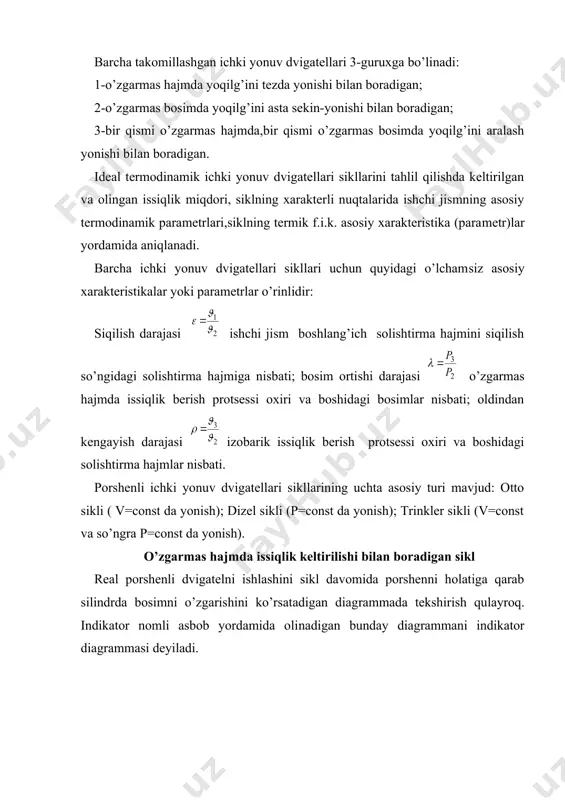 Barcha takomillashgan ichki yonuv dvigatellari 3-guruxga bo'linadi:

1-o'zgarmas hajmda yoqilg'ini tezda yonishi bilan boradigan;

2-o'zgarmas bosimda yoqilg'ini asta sekin-yonishi bilan boradigan;

3-bir qismi o'zgarmas hajmda,bir qismi o'zgarmas bosimda yoqilg'ini aralash yonishi bilan boradigan.

Ideal termodinamik ichki yonuv dvigatellari sikllarini tahlil qilishda keltirilgan va olingan issiqlik miqdori, siklning xarakterli nuqtalarida ishchi jismning asosiy termodinamik parametrlari,siklning termik f.i.k. asosiy xarakteristika (parametr)lar yordamida aniqlanadi.

Barcha ichki yonuv dvigatellari sikllari uchun quyidagi o'lchamsiz asosiy xarakteristikalar yoki parametrlar o'rinlidir:

Siqilish darajasi $\varepsilon = \frac{\vartheta_1}{\vartheta_2}$ ishchi jism boshlang'ich solishtirma hajmini siqilish so'ngidagi solishtirma hajmiga nisbati; bosim ortishi darajasi $\lambda = \frac{P_3}{P_2}$ o'zgarmas hajmda issiqlik berish protsessi oxiri va boshidagi bosimlar nisbati; oldindan kengayish darajasi $\rho = \frac{\vartheta_3}{\vartheta_2}$ izobarik issiqlik berish protsessi oxiri va boshidagi solishtirma hajmlar nisbati.

Porshenli ichki yonuv dvigatellari sikllarining uchta asosiy turi mavjud: Otto sikli ( V=const da yonish); Dizel sikli (P=const da yonish); Trinkler sikli (V=const va so'ngra P=const da yonish).

O'zgarmas hajmda issiqlik keltirilishi bilan boradigan sikl

Real porshenli dvigatelni ishlashini sikl davomida porshenni holatiga qarab silindrda bosimni o'zgarishini ko'rsatadigan diagrammada tekshirish qulayroq. Indikator nomli asbob yordamida olinadigan bunday diagrammani indikator diagrammasi deyiladi.

FaylHub.uz